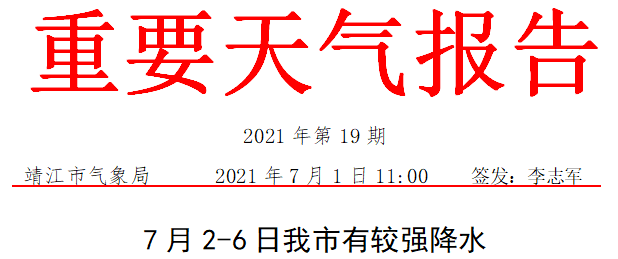 重要天气报告

2021 年第 19 期

靖江市气象局　　2021 年 7 月 1 日 11:00　　签发：李志军

7 月 2-6 日我市有较强降水